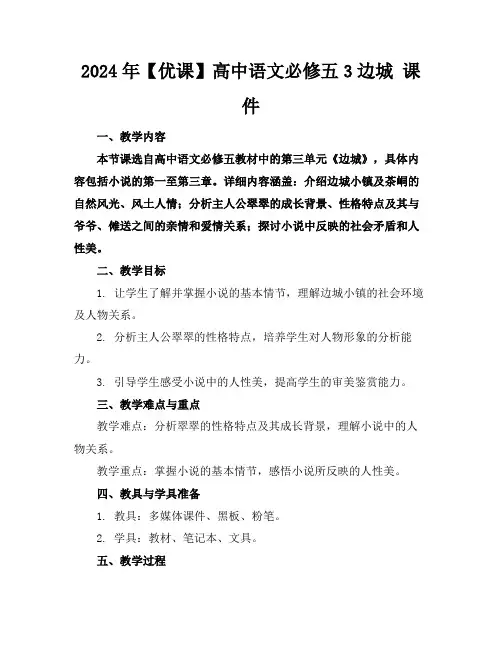 2024年【优课】高中语文必修五3边城 课件

一、教学内容

本节课选自高中语文必修五教材中的第三单元《边城》，具体内容包括小说的第一至第三章。详细内容涵盖：介绍边城小镇及茶峒的自然风光、风土人情；分析主人公翠翠的成长背景、性格特点及其与爷爷、傩送之间的亲情和爱情关系；探讨小说中反映的社会矛盾和人性美。

二、教学目标

1. 让学生了解并掌握小说的基本情节，理解边城小镇的社会环境及人物关系。

2. 分析主人公翠翠的性格特点，培养学生对人物形象的分析能力。

3. 引导学生感受小说中的人性美，提高学生的审美鉴赏能力。

三、教学难点与重点

教学难点：分析翠翠的性格特点及其成长背景，理解小说中的人物关系。

教学重点：掌握小说的基本情节，感悟小说所反映的人性美。

四、教具与学具准备

1. 教具：多媒体课件、黑板、粉笔。

2. 学具：教材、笔记本、文具。

五、教学过程